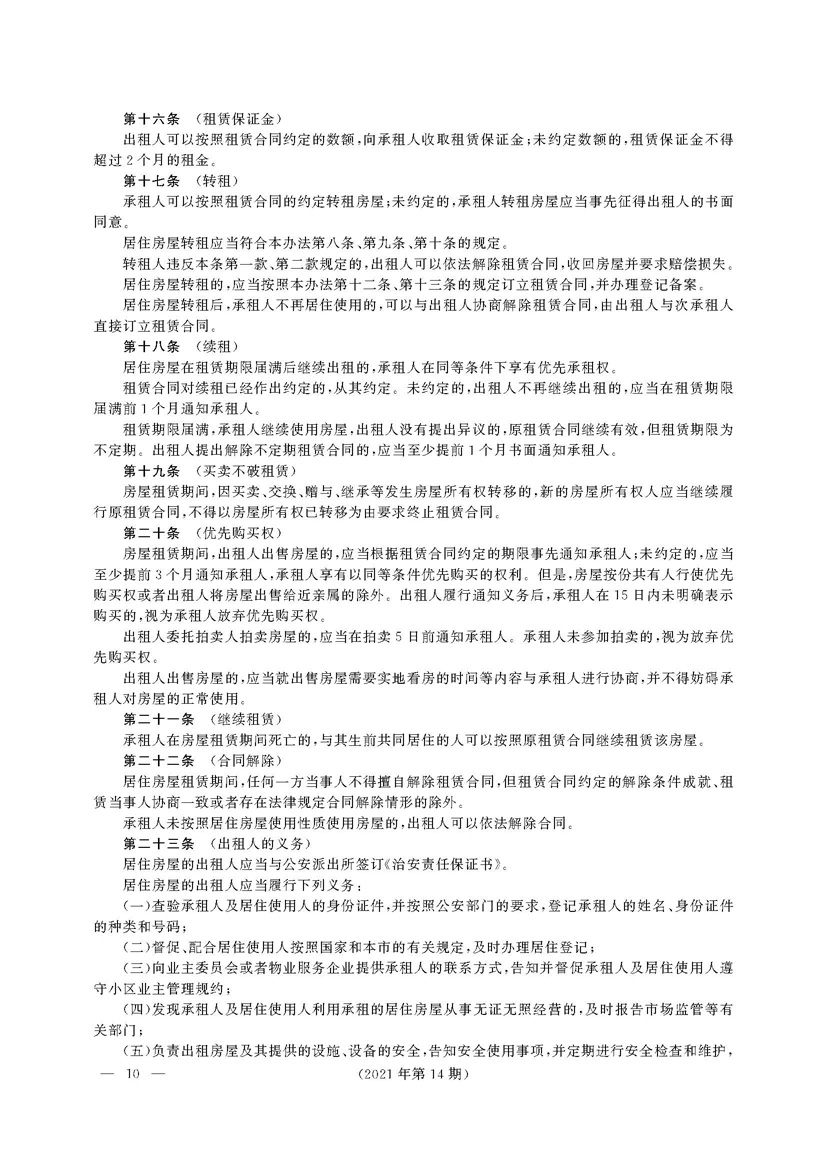 第十六条　（租赁保证金）

出租人可以按照租赁合同约定的数额，向承租人收取租赁保证金；未约定数额的，租赁保证金不得超过2个月的租金。

第十七条　（转租）

承租人可以按照租赁合同的约定转租房屋；未约定的，承租人转租房屋应当事先征得出租人的书面同意。

居住房屋转租应当符合本办法第八条、第九条、第十条的规定。

转租人违反本条第一款、第二款规定的，出租人可以依法解除租赁合同，收回房屋并要求赔偿损失。

居住房屋转租的，应当按照本办法第十二条、第十三条的规定订立租赁合同，并办理登记备案。

居住房屋转租后，承租人不再居住使用的，可以与出租人协商解除租赁合同，由出租人与次承租人直接订立租赁合同。

第十八条　（续租）

居住房屋在租赁期限届满后继续出租的，承租人在同等条件下享有优先承租权。

租赁合同对续租已经作出约定的，从其约定。未约定的，出租人不再继续出租的，应当在租赁期限届满前1个月通知承租人。

租赁期限届满，承租人继续使用房屋，出租人没有提出异议的，原租赁合同继续有效，但租赁期限为不定期。出租人提出解除不定期租赁合同的，应当至少提前1个月书面通知承租人。

第十九条　（买卖不破租赁）

房屋租赁期间，因买卖、交换、赠与、继承等发生房屋所有权转移的，新的房屋所有权人应当继续履行原租赁合同，不得以房屋所有权已转移为由要求终止租赁合同。

第二十条　（优先购买权）

房屋租赁期间，出租人出售房屋的，应当根据租赁合同约定的期限事先通知承租人；未约定的，应当至少提前3个月通知承租人，承租人享有以同等条件优先购买的权利。但是，房屋按份共有人行使优先购买权或者出租人将房屋出售给近亲属的除外。出租人履行通知义务后，承租人在15日内未明确表示购买的，视为承租人放弃优先购买权。

出租人委托拍卖人拍卖房屋的，应当在拍卖5日前通知承租人。承租人未参加拍卖的，视为放弃优先购买权。

出租人出售房屋的，应当就出售房屋需要实地看房的时间等内容与承租人进行协商，并不得妨碍承租人对房屋的正常使用。

第二十一条　（继续租赁）

承租人在房屋租赁期间死亡的，与其生前共同居住的人可以按照原租赁合同继续租赁该房屋。

第二十二条　（合同解除）

居住房屋租赁期间，任何一方当事人不得擅自解除租赁合同，但租赁合同约定的解除条件成就、租赁当事人协商一致或者存在法律规定合同解除情形的除外。

承租人未按照居住房屋使用性质使用房屋的，出租人可以依法解除合同。

第二十三条　（出租人的义务）

居住房屋的出租人应当与公安派出所签订《治安责任保证书》。

居住房屋的出租人应当履行下列义务：

（一）查验承租人及居住使用人的身份证件，并按照公安部门的要求，登记承租人的姓名、身份证件的种类和号码；

（二）督促、配合居住使用人按照国家和本市的有关规定，及时办理居住登记；

（三）向业主委员会或者物业服务企业提供承租人的联系方式，告知并督促承租人及居住使用人遵守小区业主管理规约；

（四）发现承租人及居住使用人利用承租的居住房屋从事无证无照经营的，及时报告市场监管等有关部门；

（五）负责出租房屋及其提供的设施、设备的安全，告知安全使用事项，并定期进行安全检查和维护，

— 10 —　　（2021年第14期）